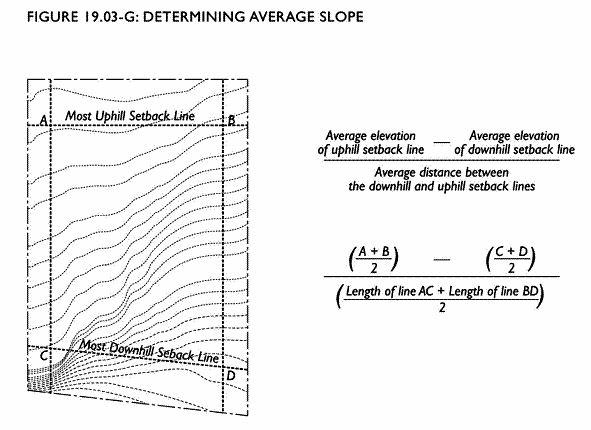 FIGURE 19.03-G: DETERMINING AVERAGE SLOPE

A

Most Uphill Setback Line

B

C

Most Downhill Seback Line

D

$\frac{\text{Average elevation of uphill setback line} - \text{Average elevation of downhill setback line}}{\text{Average distance between the downhill and uphill setback lines}}$

$\frac{\left(\frac{A+B}{2}\right) - \left(\frac{C+D}{2}\right)}{\left(\frac{\text{Length of line AC} + \text{Length of line BD}}{2}\right)}$